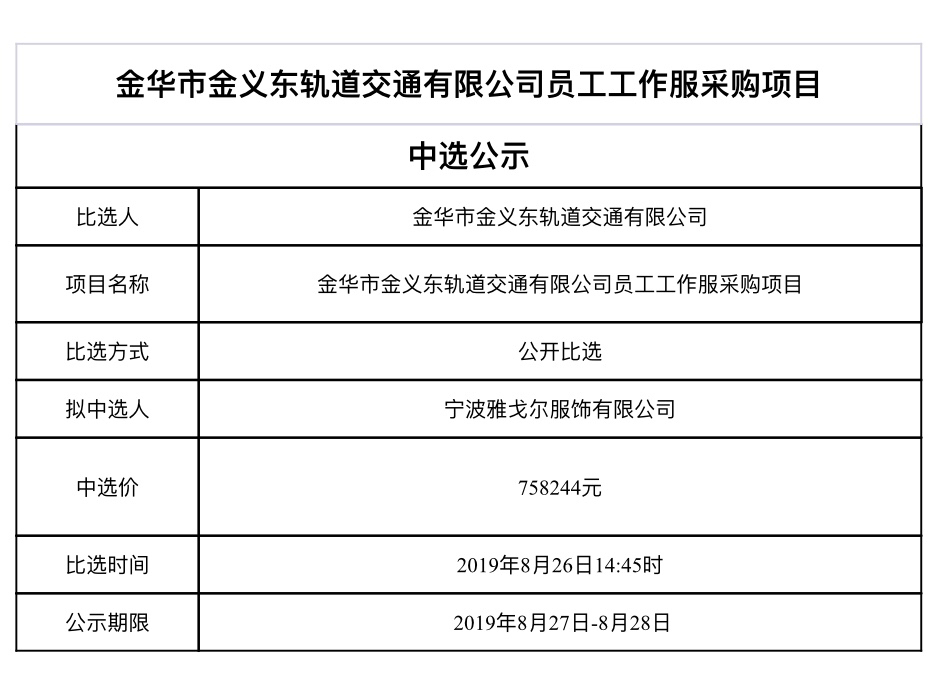 金华市金义东轨道交通有限公司员工工作服采购项目

中选公示

| 比选人 | 金华市金义东轨道交通有限公司 |
|---|---|
| 项目名称 | 金华市金义东轨道交通有限公司员工工作服采购项目 |
| 比选方式 | 公开比选 |
| 拟中选人 | 宁波雅戈尔服饰有限公司 |
| 中选价 | 758244元 |
| 比选时间 | 2019年8月26日14:45时 |
| 公示期限 | 2019年8月27日-8月28日 |